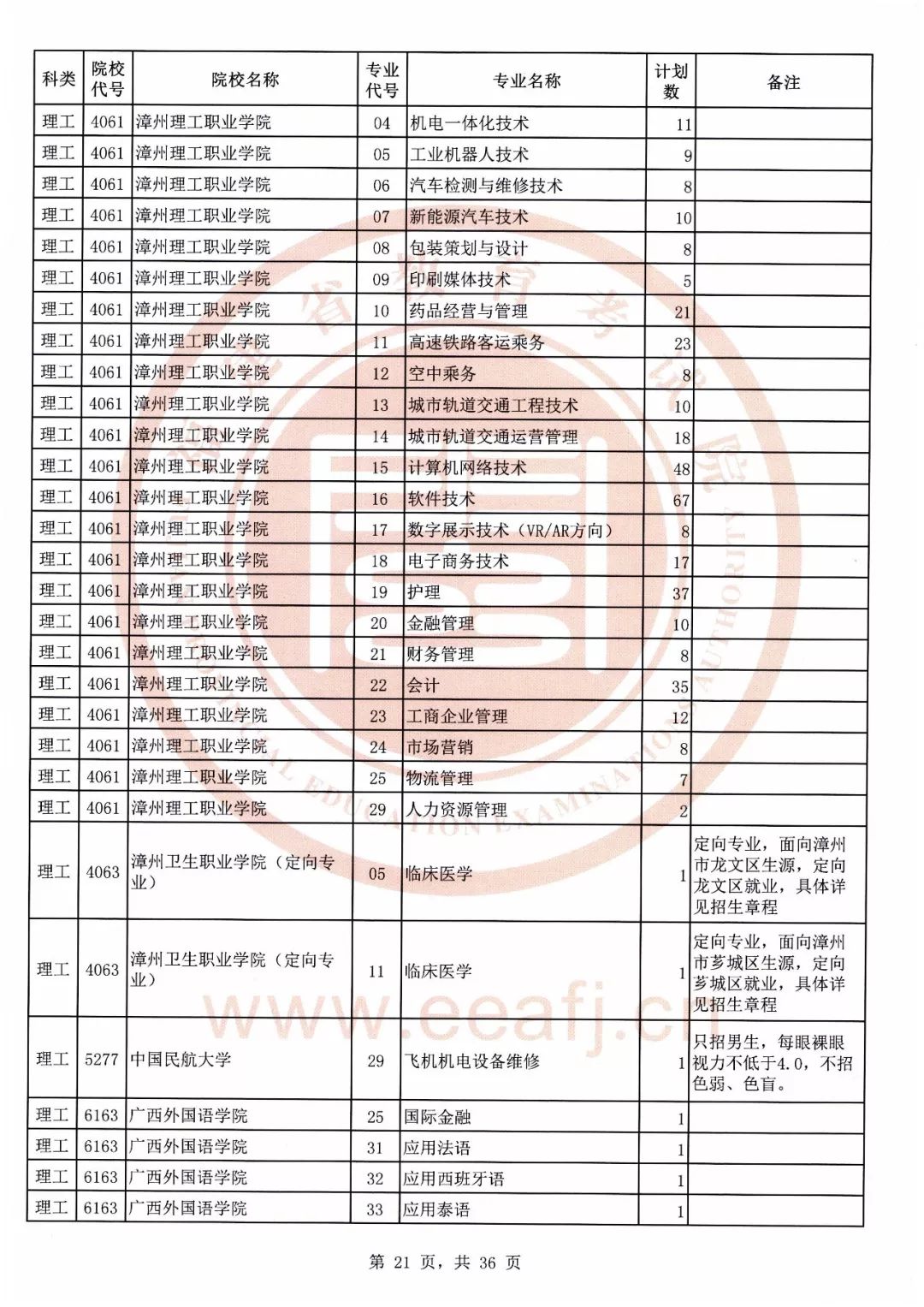 | 科类 | 院校代号 | 院校名称 | 专业代号 | 专业名称 | 计划数 | 备注 |
|---|---|---|---|---|---|---|
| 理工 | 4061 | 漳州理工职业学院 | 04 | 机电一体化技术 | 11 | |
| 理工 | 4061 | 漳州理工职业学院 | 05 | 工业机器人技术 | 9 | |
| 理工 | 4061 | 漳州理工职业学院 | 06 | 汽车检测与维修技术 | 8 | |
| 理工 | 4061 | 漳州理工职业学院 | 07 | 新能源汽车技术 | 10 | |
| 理工 | 4061 | 漳州理工职业学院 | 08 | 包装策划与设计 | 8 | |
| 理工 | 4061 | 漳州理工职业学院 | 09 | 印刷媒体技术 | 5 | |
| 理工 | 4061 | 漳州理工职业学院 | 10 | 药品经营与管理 | 21 | |
| 理工 | 4061 | 漳州理工职业学院 | 11 | 高速铁路客运乘务 | 23 | |
| 理工 | 4061 | 漳州理工职业学院 | 12 | 空中乘务 | 8 | |
| 理工 | 4061 | 漳州理工职业学院 | 13 | 城市轨道交通工程技术 | 10 | |
| 理工 | 4061 | 漳州理工职业学院 | 14 | 城市轨道交通运营管理 | 18 | |
| 理工 | 4061 | 漳州理工职业学院 | 15 | 计算机网络技术 | 48 | |
| 理工 | 4061 | 漳州理工职业学院 | 16 | 软件技术 | 67 | |
| 理工 | 4061 | 漳州理工职业学院 | 17 | 数字展示技术（VR/AR方向） | 8 | |
| 理工 | 4061 | 漳州理工职业学院 | 18 | 电子商务技术 | 17 | |
| 理工 | 4061 | 漳州理工职业学院 | 19 | 护理 | 37 | |
| 理工 | 4061 | 漳州理工职业学院 | 20 | 金融管理 | 10 | |
| 理工 | 4061 | 漳州理工职业学院 | 21 | 财务管理 | 8 | |
| 理工 | 4061 | 漳州理工职业学院 | 22 | 会计 | 35 | |
| 理工 | 4061 | 漳州理工职业学院 | 23 | 工商企业管理 | 12 | |
| 理工 | 4061 | 漳州理工职业学院 | 24 | 市场营销 | 8 | |
| 理工 | 4061 | 漳州理工职业学院 | 25 | 物流管理 | 7 | |
| 理工 | 4061 | 漳州理工职业学院 | 29 | 人力资源管理 | 2 | |
| 理工 | 4063 | 漳州卫生职业学院（定向专业） | 05 | 临床医学 | 1 | 定向专业，面向漳州市龙文区生源，定向龙文区就业，具体详见招生章程 |
| 理工 | 4063 | 漳州卫生职业学院（定向专业） | 11 | 临床医学 | 1 | 定向专业，面向漳州市芗城区生源，定向芗城区就业，具体详见招生章程 |
| 理工 | 5277 | 中国民航大学 | 29 | 飞机机电设备维修 | 1 | 只招男生，每眼裸眼视力不低于4.0，不招色弱、色盲。 |
| 理工 | 6163 | 广西外国语学院 | 25 | 国际金融 | 1 | |
| 理工 | 6163 | 广西外国语学院 | 31 | 应用法语 | 1 | |
| 理工 | 6163 | 广西外国语学院 | 32 | 应用西班牙语 | 1 | |
| 理工 | 6163 | 广西外国语学院 | 33 | 应用泰语 | 1 | |

www.eeafj.cn

第 21 页，共 36 页